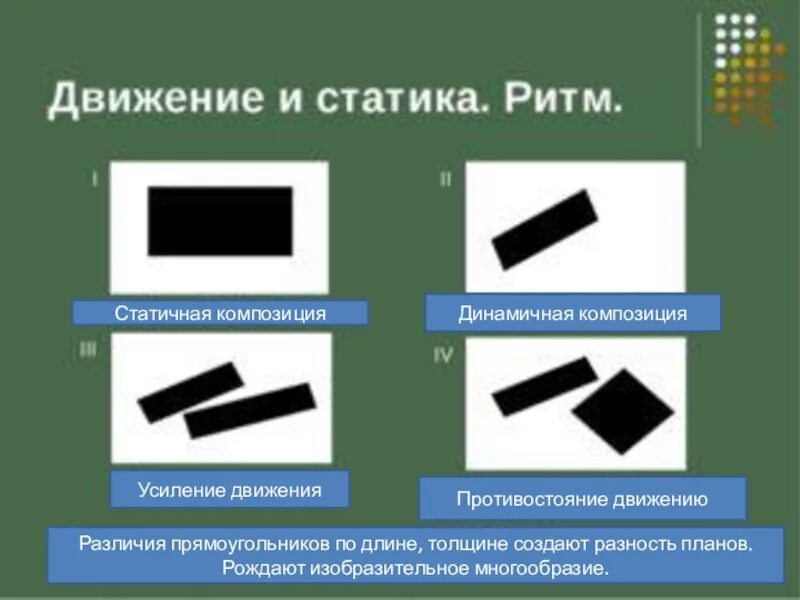 Движение и статика. Ритм.

I

Статичная композиция

II

Динамичная композиция

III

Усиление движения

IV

Противостояние движению

Различия прямоугольников по длине, толщине создают разность планов. Рождают изобразительное многообразие.